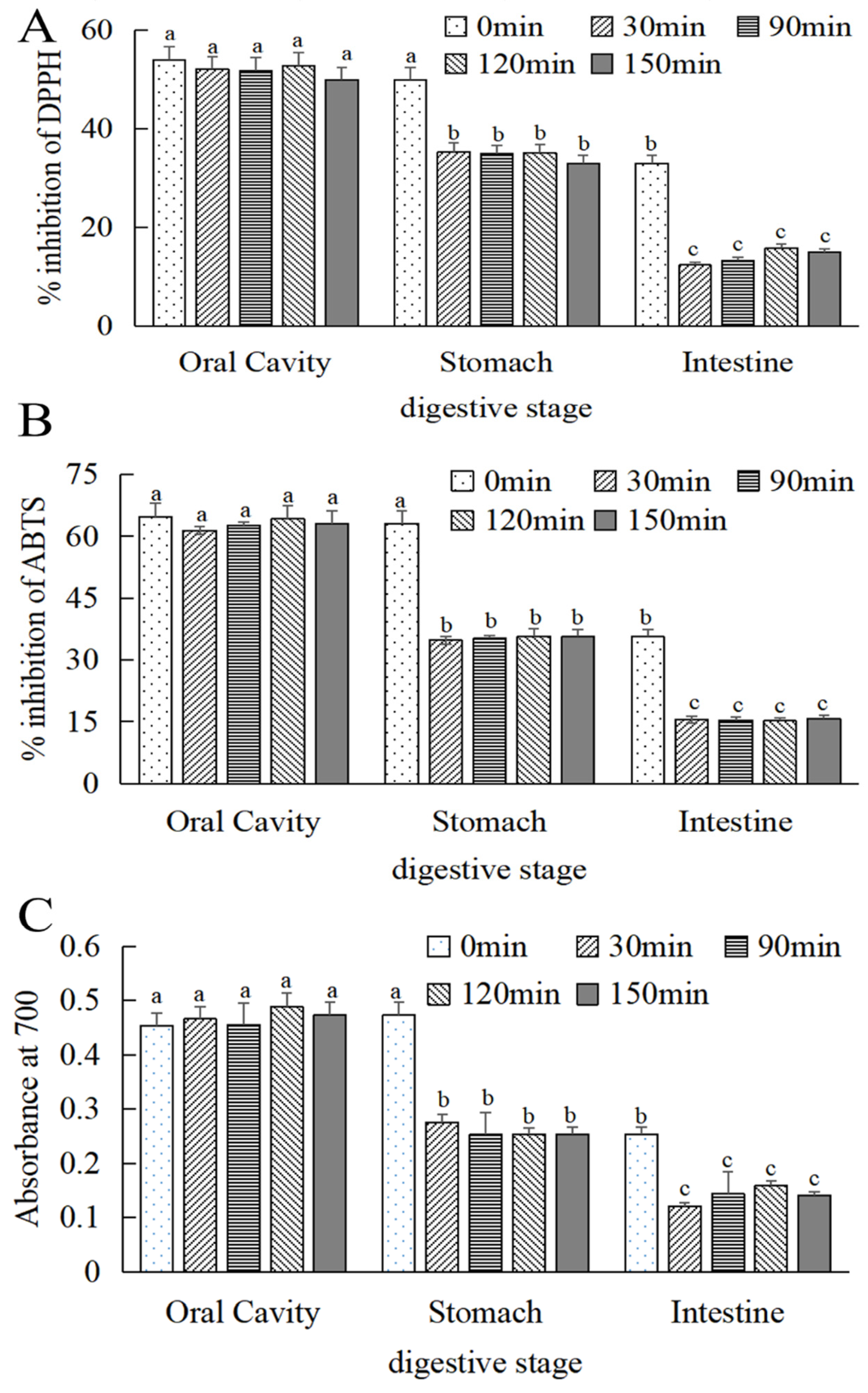 A

0min 30min 90min
120min 150min

% inhibition of DPPH

60
40
20
0

a a a a a a
b b b b b
c c c c

Oral Cavity Stomach Intestine
digestive stage

B

0min 30min 90min
120min 150min

% inhibition of ABTS

75
60
45
30
15
0

a a a a a a
b b b b b
c c c c

Oral Cavity Stomach Intestine
digestive stage

C

0min 30min 90min
120min 150min

Absorbance at 700

0.6
0.5
0.4
0.3
0.2
0.1
0

a a a a a a
b b b b b
c c c c

Oral Cavity Stomach Intestine
digestive stage